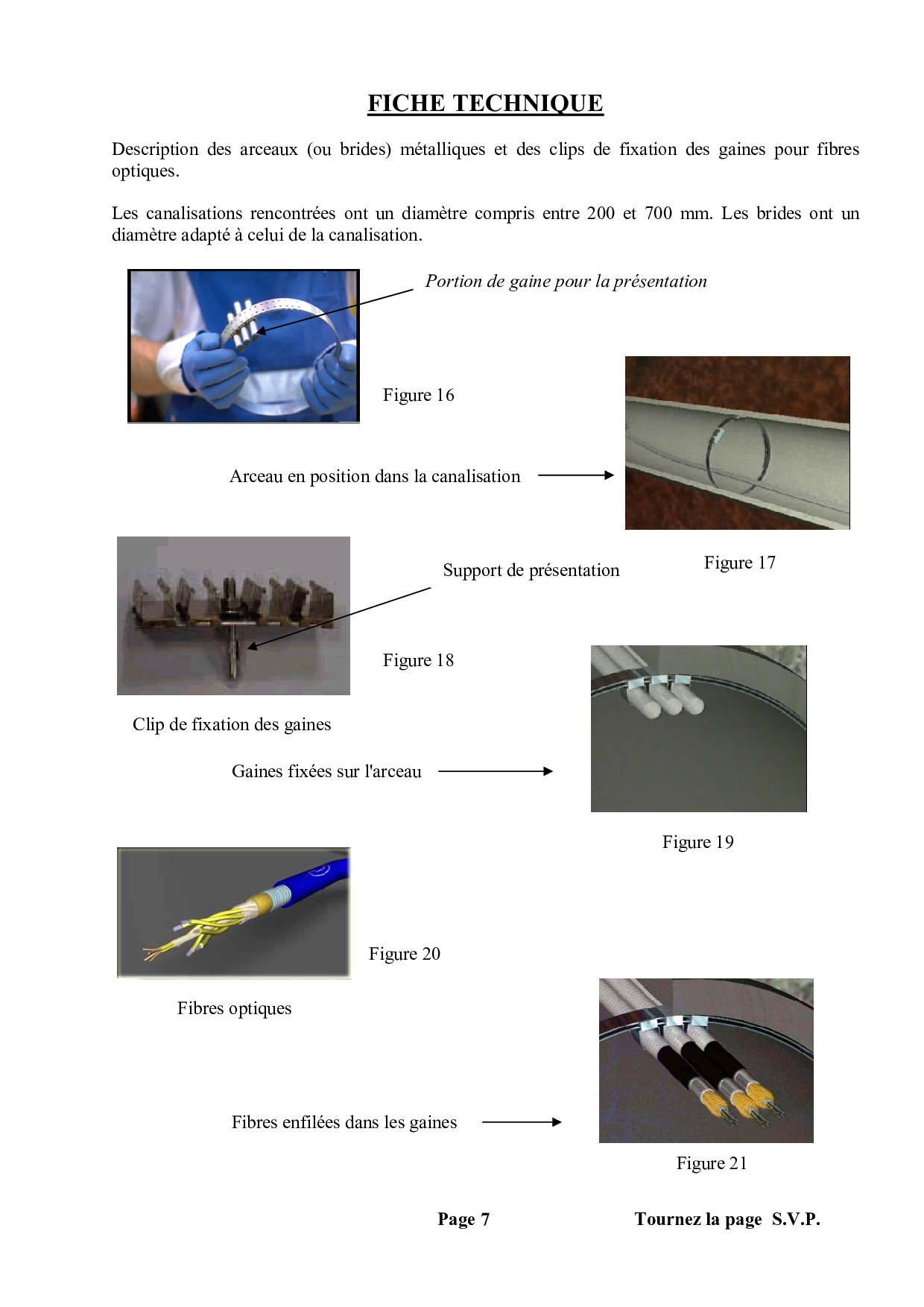 FICHE TECHNIQUE

Description des arceaux (ou brides) métalliques et des clips de fixation des gaines pour fibres optiques.

Les canalisations rencontrées ont un diamètre compris entre 200 et 700 mm. Les brides ont un diamètre adapté à celui de la canalisation.

Portion de gaine pour la présentation

Figure 16

Arceau en position dans la canalisation

Figure 17

Support de présentation

Figure 18

Clip de fixation des gaines

Gaines fixées sur l'arceau

Figure 19

Figure 20

Fibres optiques

Fibres enfilées dans les gaines

Figure 21

Page 7

Tournez la page S.V.P.